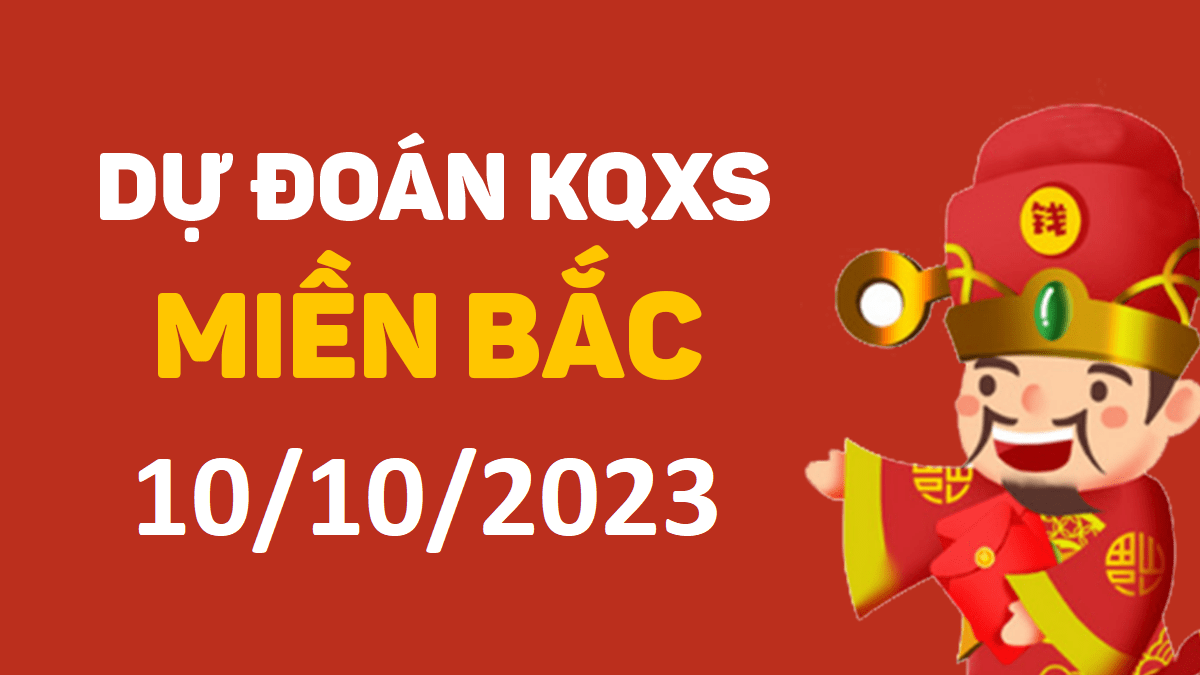 DỰ ĐOÁN KQXS
MIỀN BẮC
10/10/2023

钱